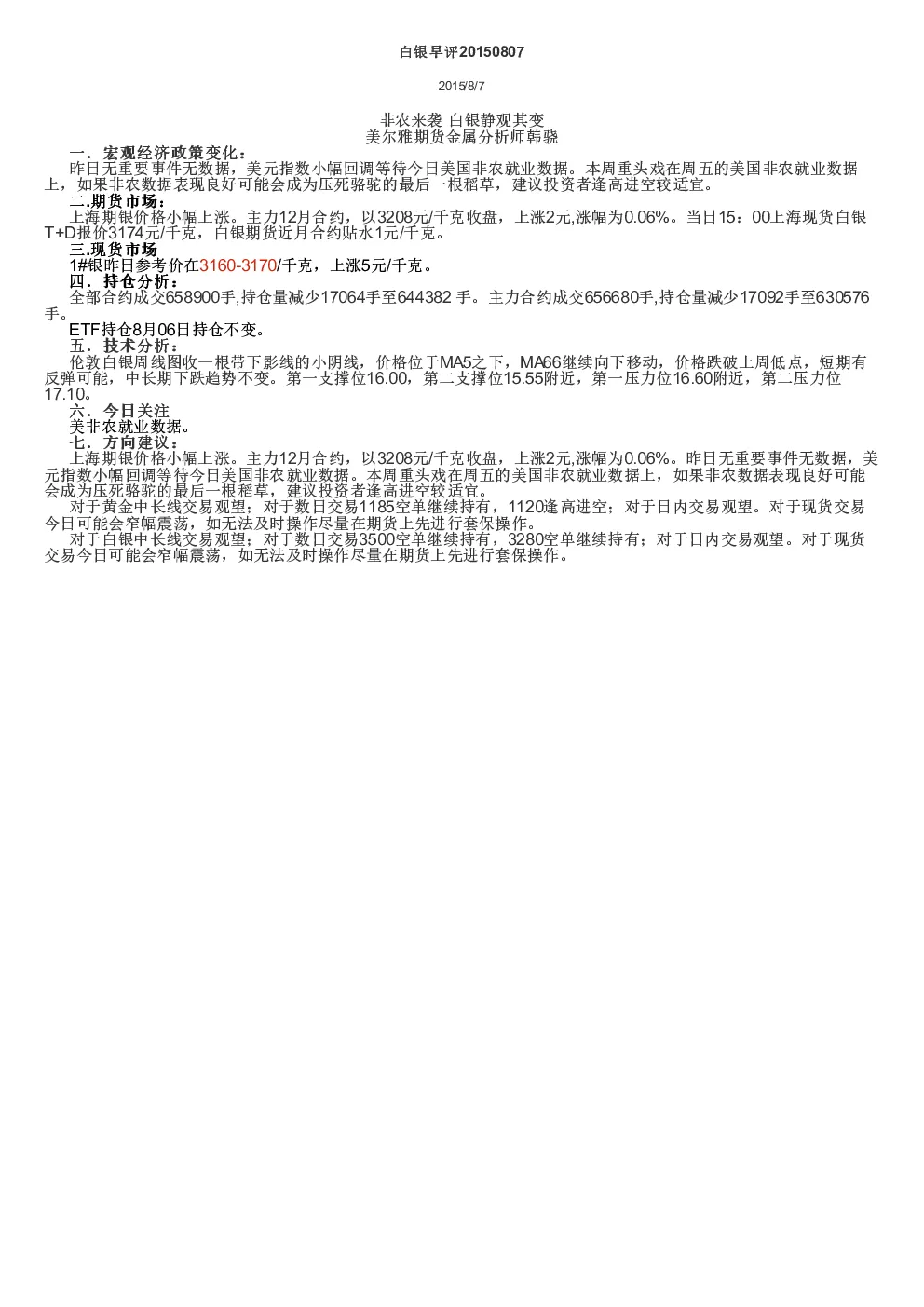 白银早评20150807

2015/8/7

非农来袭 白银静观其变
美尔雅期货金属分析师韩骁

一．宏观经济政策变化：
昨日无重要事件无数据，美元指数小幅回调等待今日美国非农就业数据。本周重头戏在周五的美国非农就业数据上，如果非农数据表现良好可能会成为压死骆驼的最后一根稻草，建议投资者逢高进空较适宜。

二.期货市场：
上海期银价格小幅上涨。主力12月合约，以3208元/千克收盘，上涨2元,涨幅为0.06%。当日15：00上海现货白银T+D报价3174元/千克，白银期货近月合约贴水1元/千克。

三.现货市场
1#银昨日参考价在3160-3170/千克，上涨5元/千克。

四．持仓分析：
全部合约成交658900手,持仓量减少17064手至644382 手。主力合约成交656680手,持仓量减少17092手至630576手。
ETF持仓8月06日持仓不变。

五．技术分析：
伦敦白银周线图收一根带下影线的小阴线，价格位于MA5之下，MA66继续向下移动，价格跌破上周低点，短期有反弹可能，中长期下跌趋势不变。第一支撑位16.00，第二支撑位15.55附近，第一压力位16.60附近，第二压力位17.10。

六．今日关注
美非农就业数据。

七．方向建议：
上海期银价格小幅上涨。主力12月合约，以3208元/千克收盘，上涨2元,涨幅为0.06%。昨日无重要事件无数据，美元指数小幅回调等待今日美国非农就业数据。本周重头戏在周五的美国非农就业数据上，如果非农数据表现良好可能会成为压死骆驼的最后一根稻草，建议投资者逢高进空较适宜。
对于黄金中长线交易观望；对于数日交易1185空单继续持有，1120逢高进空；对于日内交易观望。对于现货交易今日可能会窄幅震荡，如无法及时操作尽量在期货上先进行套保操作。
对于白银中长线交易观望；对于数日交易3500空单继续持有，3280空单继续持有；对于日内交易观望。对于现货交易今日可能会窄幅震荡，如无法及时操作尽量在期货上先进行套保操作。